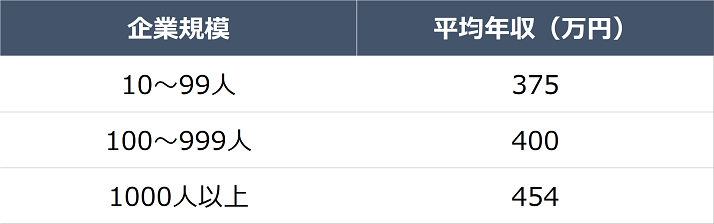 | 企業規模 | 平均年収（万円） |
|---|---|
| 10～99人 | 375 |
| 100～999人 | 400 |
| 1000人以上 | 454 |